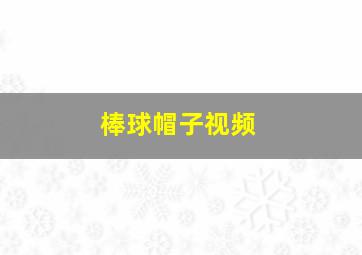 棒球帽子视频